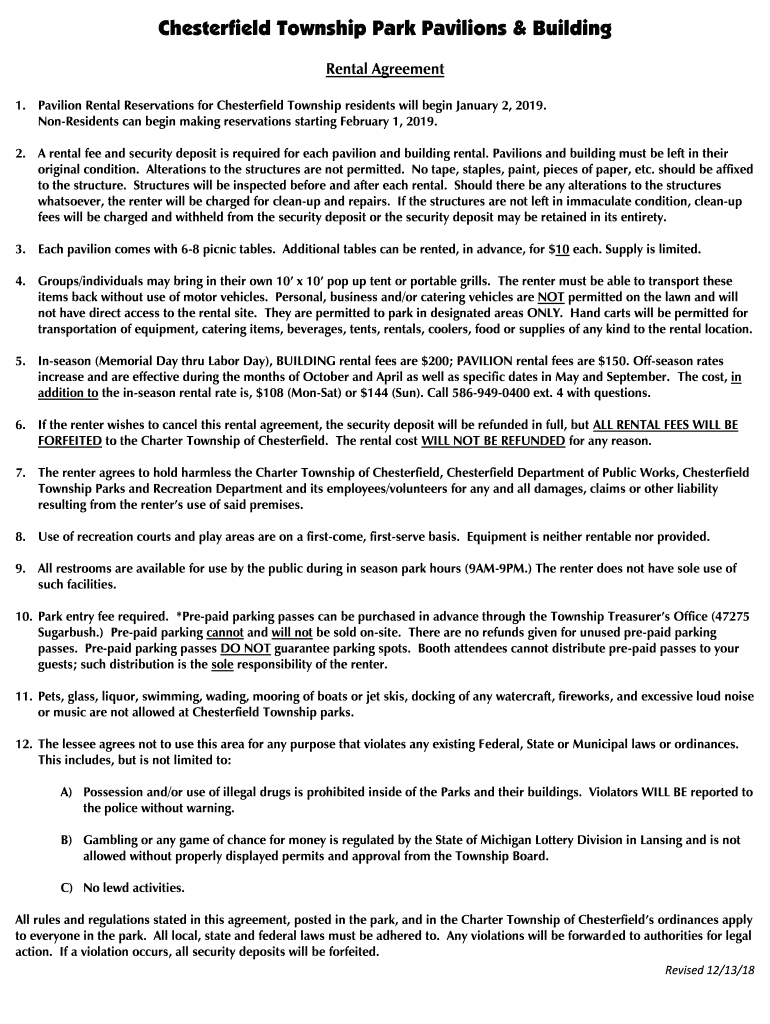 Chesterfield Township Park Pavilions & Building

Rental Agreement

1. Pavilion Rental Reservations for Chesterfield Township residents will begin January 2, 2019. Non-Residents can begin making reservations starting February 1, 2019.

2. A rental fee and security deposit is required for each pavilion and building rental. Pavilions and building must be left in their original condition. Alterations to the structures are not permitted. No tape, staples, paint, pieces of paper, etc. should be affixed to the structure. Structures will be inspected before and after each rental. Should there be any alterations to the structures whatsoever, the renter will be charged for clean-up and repairs. If the structures are not left in immaculate condition, clean-up fees will be charged and withheld from the security deposit or the security deposit may be retained in its entirety.

3. Each pavilion comes with 6-8 picnic tables. Additional tables can be rented, in advance, for $10 each. Supply is limited.

4. Groups/individuals may bring in their own 10' x 10' pop up tent or portable grills. The renter must be able to transport these items back without use of motor vehicles. Personal, business and/or catering vehicles are NOT permitted on the lawn and will not have direct access to the rental site. They are permitted to park in designated areas ONLY. Hand carts will be permitted for transportation of equipment, catering items, beverages, tents, rentals, coolers, food or supplies of any kind to the rental location.

5. In-season (Memorial Day thru Labor Day), BUILDING rental fees are $200; PAVILION rental fees are $150. Off-season rates increase and are effective during the months of October and April as well as specific dates in May and September. The cost, in addition to the in-season rental rate is, $108 (Mon-Sat) or $144 (Sun). Call 586-949-0400 ext. 4 with questions.

6. If the renter wishes to cancel this rental agreement, the security deposit will be refunded in full, but ALL RENTAL FEES WILL BE FORFEITED to the Charter Township of Chesterfield. The rental cost WILL NOT BE REFUNDED for any reason.

7. The renter agrees to hold harmless the Charter Township of Chesterfield, Chesterfield Department of Public Works, Chesterfield Township Parks and Recreation Department and its employees/volunteers for any and all damages, claims or other liability resulting from the renter's use of said premises.

8. Use of recreation courts and play areas are on a first-come, first-serve basis. Equipment is neither rentable nor provided.

9. All restrooms are available for use by the public during in season park hours (9AM-9PM.) The renter does not have sole use of such facilities.

10. Park entry fee required. *Pre-paid parking passes can be purchased in advance through the Township Treasurer's Office (47275 Sugarbush.) Pre-paid parking cannot and will not be sold on-site. There are no refunds given for unused pre-paid parking passes. Pre-paid parking passes DO NOT guarantee parking spots. Booth attendees cannot distribute pre-paid passes to your guests; such distribution is the sole responsibility of the renter.

11. Pets, glass, liquor, swimming, wading, mooring of boats or jet skis, docking of any watercraft, fireworks, and excessive loud noise or music are not allowed at Chesterfield Township parks.

12. The lessee agrees not to use this area for any purpose that violates any existing Federal, State or Municipal laws or ordinances. This includes, but is not limited to:

A) Possession and/or use of illegal drugs is prohibited inside of the Parks and their buildings. Violators WILL BE reported to the police without warning.

B) Gambling or any game of chance for money is regulated by the State of Michigan Lottery Division in Lansing and is not allowed without properly displayed permits and approval from the Township Board.

C) No lewd activities.

All rules and regulations stated in this agreement, posted in the park, and in the Charter Township of Chesterfield's ordinances apply to everyone in the park. All local, state and federal laws must be adhered to. Any violations will be forwarded to authorities for legal action. If a violation occurs, all security deposits will be forfeited.

Revised 12/13/18